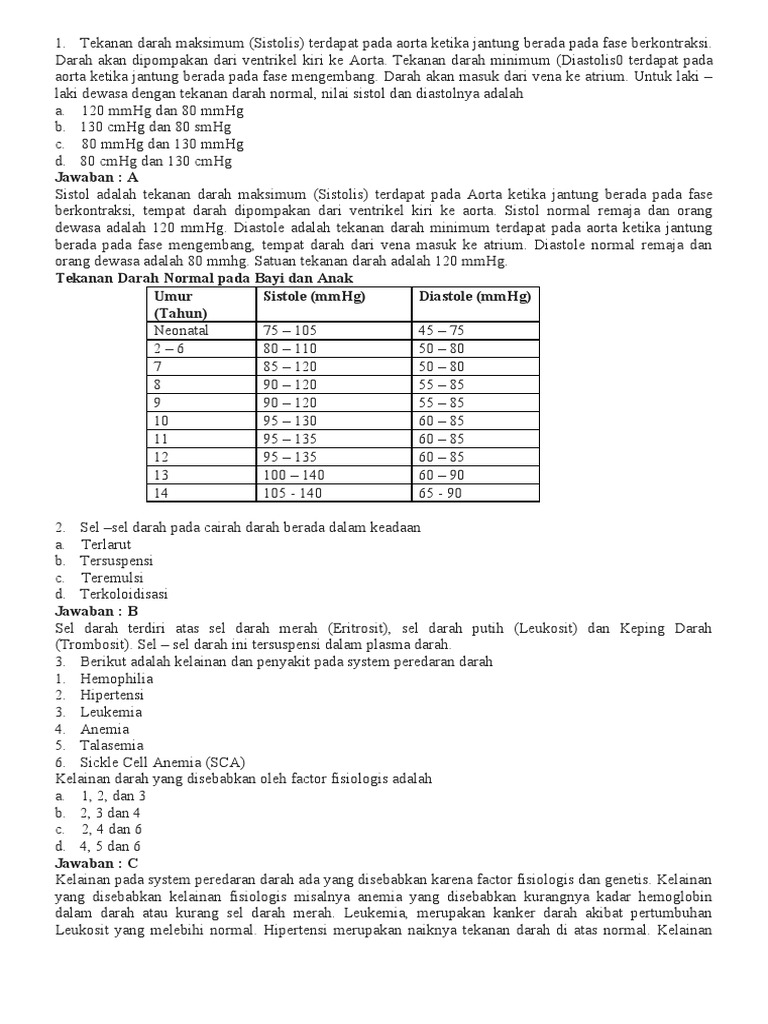 1. Tekanan darah maksimum (Sistolis) terdapat pada aorta ketika jantung berada pada fase berkontraksi. Darah akan dipompakan dari ventrikel kiri ke Aorta. Tekanan darah minimum (Diastolis0 terdapat pada aorta ketika jantung berada pada fase mengembang. Darah akan masuk dari vena ke atrium. Untuk laki – laki dewasa dengan tekanan darah normal, nilai sistol dan diastolnya adalah
a. 120 mmHg dan 80 mmHg
b. 130 cmHg dan 80 smHg
c. 80 mmHg dan 130 mmHg
d. 80 cmHg dan 130 cmHg
Jawaban : A
Sistol adalah tekanan darah maksimum (Sistolis) terdapat pada Aorta ketika jantung berada pada fase berkontraksi, tempat darah dipompakan dari ventrikel kiri ke aorta. Sistol normal remaja dan orang dewasa adalah 120 mmHg. Diastole adalah tekanan darah minimum terdapat pada aorta ketika jantung berada pada fase mengembang, tempat darah dari vena masuk ke atrium. Diastole normal remaja dan orang dewasa adalah 80 mmhg. Satuan tekanan darah adalah 120 mmHg.
Tekanan Darah Normal pada Bayi dan Anak

| Umur (Tahun) | Sistole (mmHg) | Diastole (mmHg) |
|---|---|---|
| Neonatal | 75 – 105 | 45 – 75 |
| 2 – 6 | 80 – 110 | 50 – 80 |
| 7 | 85 – 120 | 50 – 80 |
| 8 | 90 – 120 | 55 – 85 |
| 9 | 90 – 120 | 55 – 85 |
| 10 | 95 – 130 | 60 – 85 |
| 11 | 95 – 135 | 60 – 85 |
| 12 | 95 – 135 | 60 – 85 |
| 13 | 100 – 140 | 60 – 90 |
| 14 | 105 - 140 | 65 - 90 |

2. Sel –sel darah pada cairah darah berada dalam keadaan
a. Terlarut
b. Tersuspensi
c. Teremulsi
d. Terkoloidisasi
Jawaban : B
Sel darah terdiri atas sel darah merah (Eritrosit), sel darah putih (Leukosit) dan Keping Darah (Trombosit). Sel – sel darah ini tersuspensi dalam plasma darah.
3. Berikut adalah kelainan dan penyakit pada system peredaran darah
1. Hemophilia
2. Hipertensi
3. Leukemia
4. Anemia
5. Talasemia
6. Sickle Cell Anemia (SCA)
Kelainan darah yang disebabkan oleh factor fisiologis adalah
a. 1, 2, dan 3
b. 2, 3 dan 4
c. 2, 4 dan 6
d. 4, 5 dan 6
Jawaban : C
Kelainan pada system peredaran darah ada yang disebabkan karena factor fisiologis dan genetis. Kelainan yang disebabkan kelainan fisiologis misalnya anemia yang disebabkan kurangnya kadar hemoglobin dalam darah atau kurang sel darah merah. Leukemia, merupakan kanker darah akibat pertumbuhan Leukosit yang melebihi normal. Hipertensi merupakan naiknya tekanan darah di atas normal. Kelainan